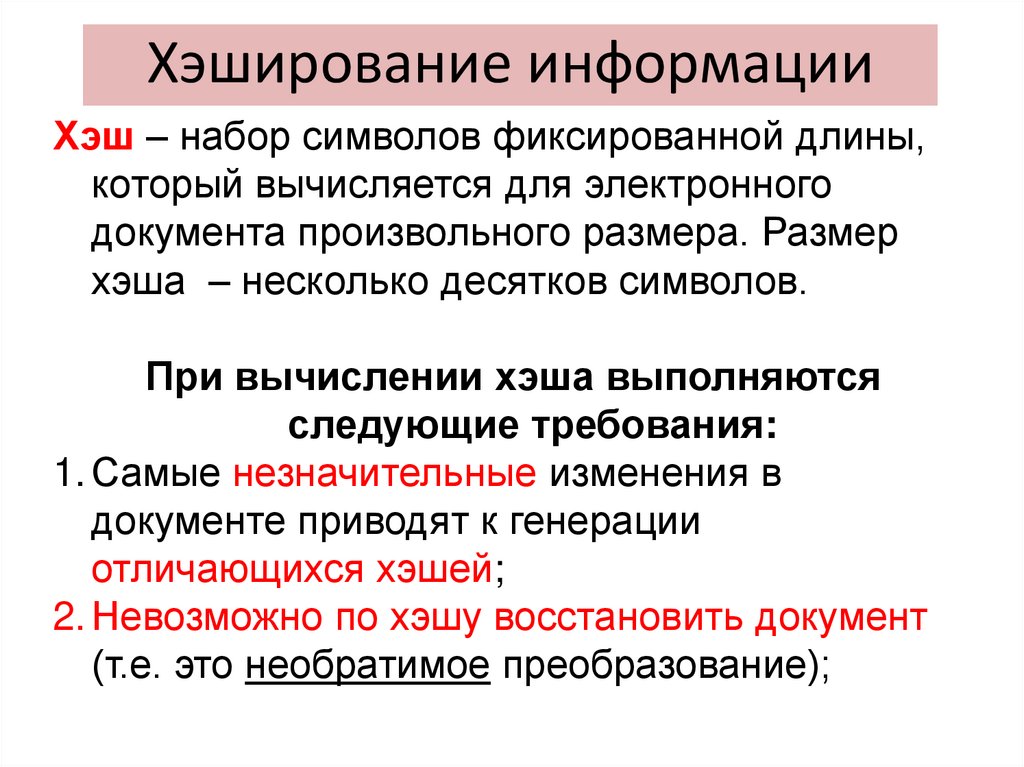 Хэширование информации

Хэш – набор символов фиксированной длины, который вычисляется для электронного документа произвольного размера. Размер хэша – несколько десятков символов.

При вычислении хэша выполняются следующие требования:

1. Самые незначительные изменения в документе приводят к генерации отличающихся хэшей;
2. Невозможно по хэшу восстановить документ (т.е. это необратимое преобразование);